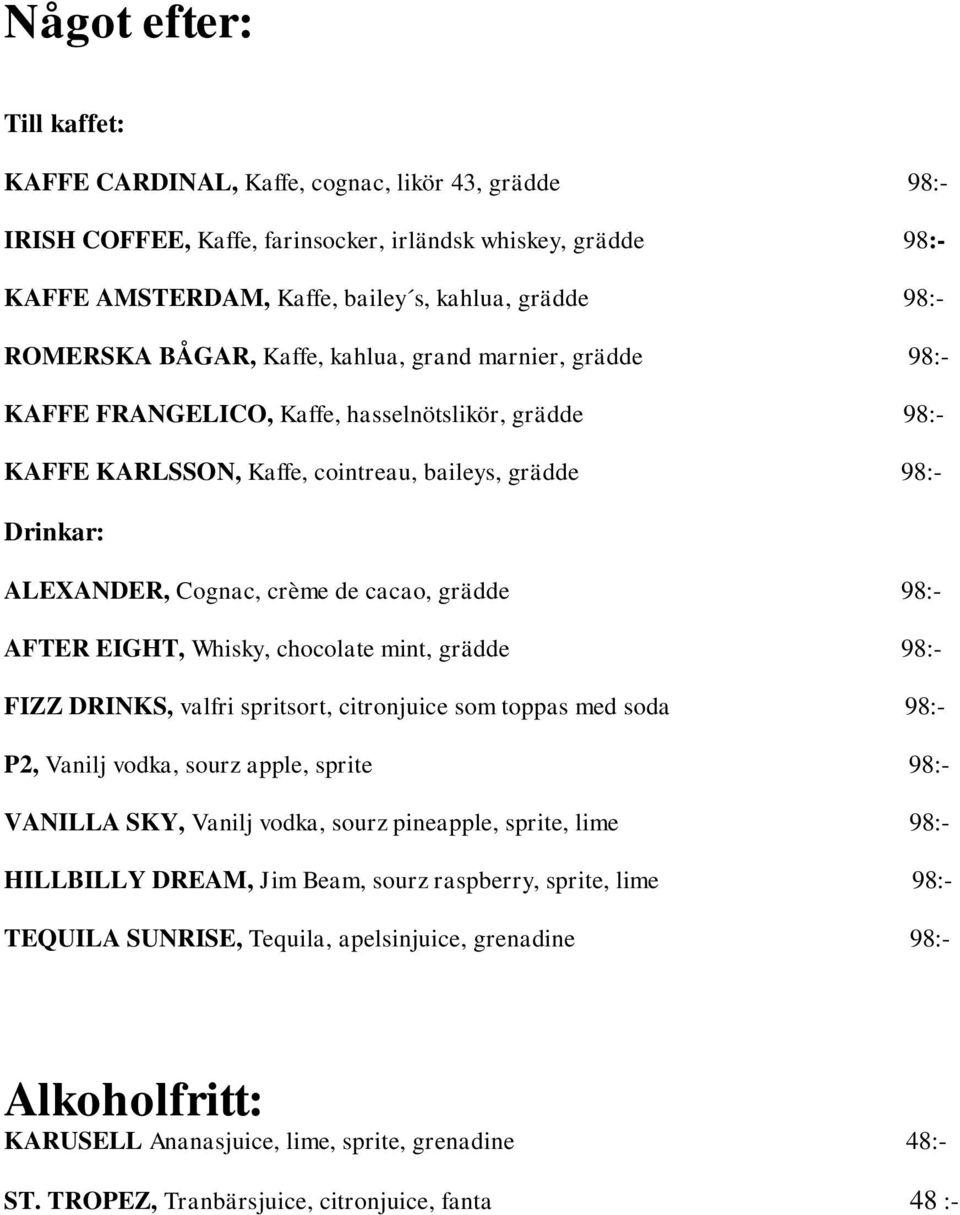 Något efter:

Till kaffet:

KAFFE CARDINAL, Kaffe, cognac, likör 43, grädde 98:-

IRISH COFFEE, Kaffe, farinsocker, irländsk whiskey, grädde 98:-

KAFFE AMSTERDAM, Kaffe, bailey´s, kahlua, grädde 98:-

ROMERSKA BÅGAR, Kaffe, kahlua, grand marnier, grädde 98:-

KAFFE FRANGELICO, Kaffe, hasselnötslikör, grädde 98:-

KAFFE KARLSSON, Kaffe, cointreau, baileys, grädde 98:-

Drinkar:

ALEXANDER, Cognac, crème de cacao, grädde 98:-

AFTER EIGHT, Whisky, chocolate mint, grädde 98:-

FIZZ DRINKS, valfri spritsort, citronjuice som toppas med soda 98:-

P2, Vanilj vodka, sourz apple, sprite 98:-

VANILLA SKY, Vanilj vodka, sourz pineapple, sprite, lime 98:-

HILLBILLY DREAM, Jim Beam, sourz raspberry, sprite, lime 98:-

TEQUILA SUNRISE, Tequila, apelsinjuice, grenadine 98:-

Alkoholfritt:

KARUSELL Ananasjuice, lime, sprite, grenadine 48:-

ST. TROPEZ, Tranbärsjuice, citronjuice, fanta 48 :-